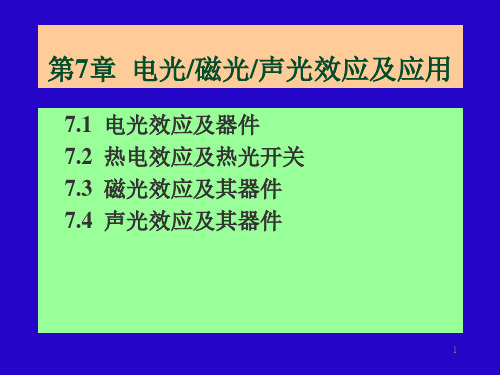 第7章 电光/磁光/声光效应及应用

7.1 电光效应及器件
7.2 热电效应及热光开关
7.3 磁光效应及其器件
7.4 声光效应及其器件

1